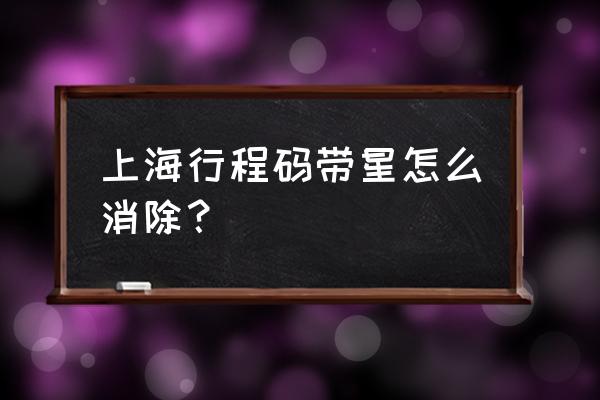 上海行程码带星怎么消除？